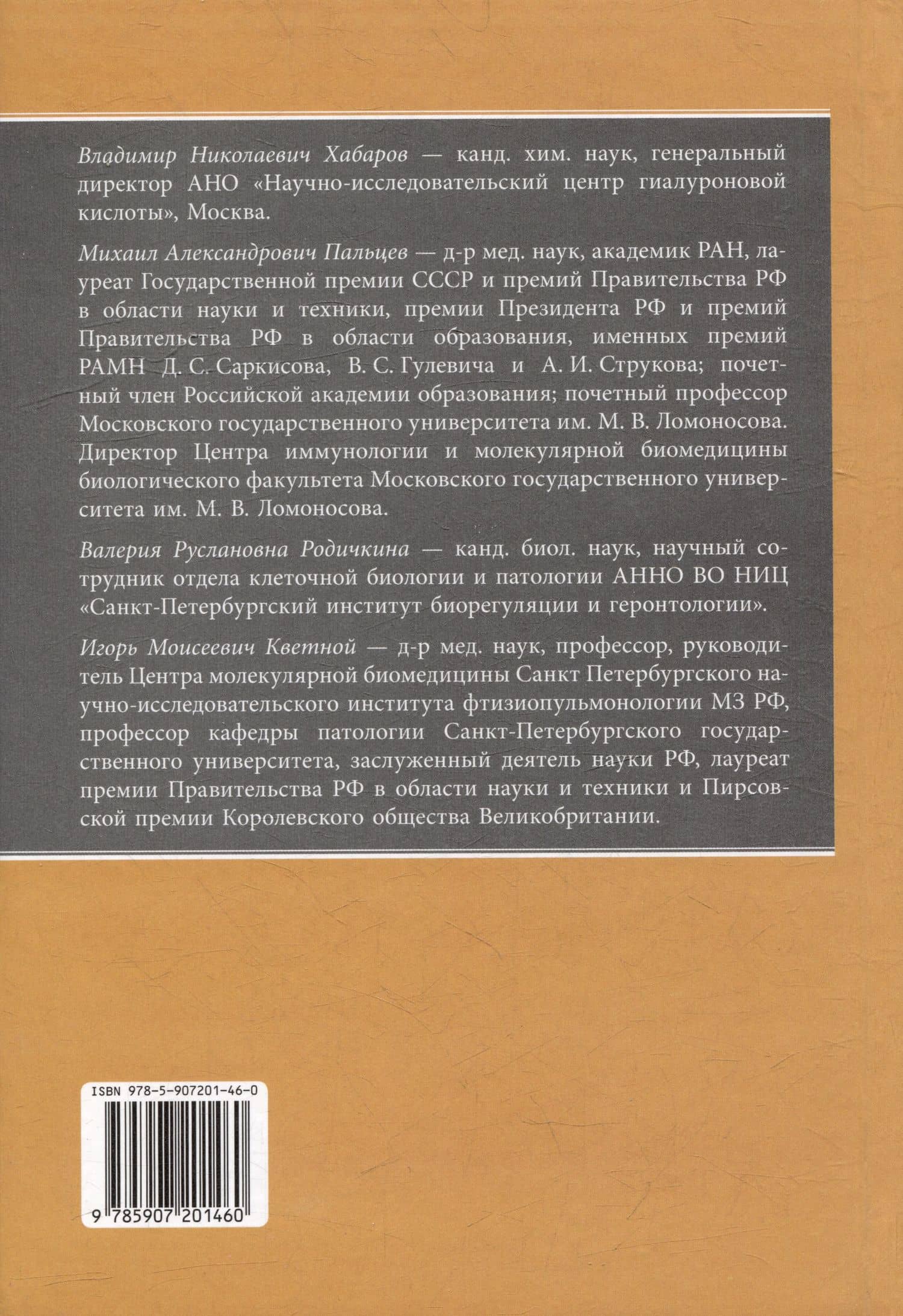 Владимир Николаевич Хабаров — канд. хим. наук, генеральный директор АНО «Научно-исследовательский центр гиалуроновой кислоты», Москва.

Михаил Александрович Пальцев — д-р мед. наук, академик РАН, лауреат Государственной премии СССР и премий Правительства РФ в области науки и техники, премии Президента РФ и премий Правительства РФ в области образования, именных премий РАМН Д. С. Саркисова, В. С. Гулевича и А. И. Струкова; почетный член Российской академии образования; почетный профессор Московского государственного университета им. М. В. Ломоносова. Директор Центра иммунологии и молекулярной биомедицины биологического факультета Московского государственного университета им. М. В. Ломоносова.

Валерия Руслановна Родичкина — канд. биол. наук, научный сотрудник отдела клеточной биологии и патологии АННО ВО НИЦ «Санкт-Петербургский институт биорегуляции и геронтологии».

Игорь Моисеевич Кветной — д-р мед. наук, профессор, руководитель Центра молекулярной биомедицины Санкт Петербургского научно-исследовательского института фтизиопульмонологии МЗ РФ, профессор кафедры патологии Санкт-Петербургского государственного университета, заслуженный деятель науки РФ, лауреат премии Правительства РФ в области науки и техники и Пирсовской премии Королевского общества Великобритании.

ISBN 978-5-907201-46-0

9 785907 201460